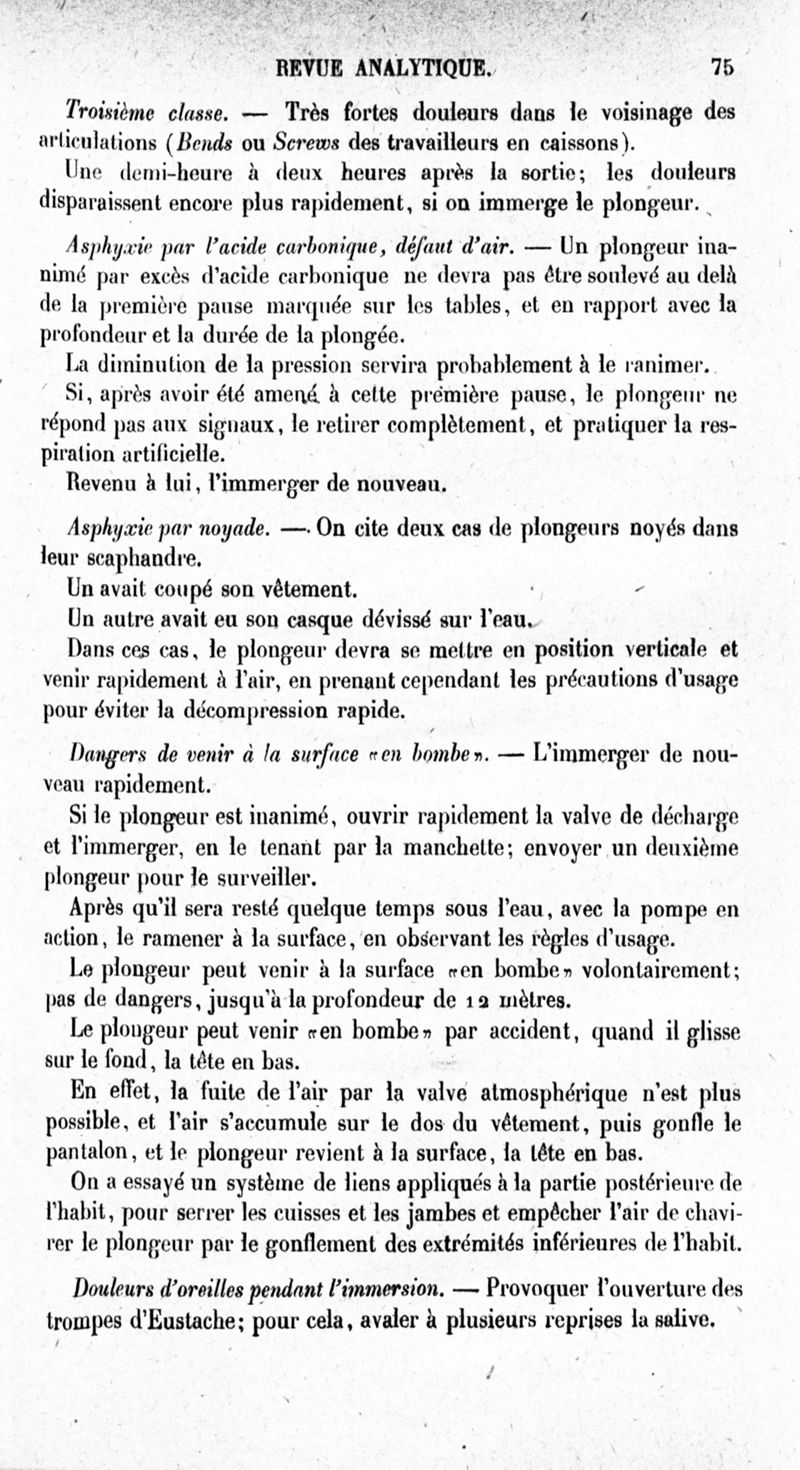 REVUE ANALYTIQUE. 75

Troisième classe. — Très fortes douleurs dans le voisinage des articulations (Bends ou Screws des travailleurs en caissons).

Une demi-heure à deux heures après la sortie; les douleurs disparaissent encore plus rapidement, si on immerge le plongeur.

Asphyxie par l'acide carbonique, défaut d'air. — Un plongeur inanimé par excès d'acide carbonique ne devra pas être soulevé au delà de la première pause marquée sur les tables, et en rapport avec la profondeur et la durée de la plongée.

La diminution de la pression servira probablement à le ranimer.

Si, après avoir été amené à cette première pause, le plongeur ne répond pas aux signaux, le retirer complètement, et pratiquer la respiration artificielle.

Revenu à lui, l'immerger de nouveau.

Asphyxie par noyade. — On cite deux cas de plongeurs noyés dans leur scaphandre.

Un avait coupé son vêtement.

Un autre avait eu son casque dévissé sur l'eau.

Dans ces cas, le plongeur devra se mettre en position verticale et venir rapidement à l'air, en prenant cependant les précautions d'usage pour éviter la décompression rapide.

Dangers de venir à la surface «en bombe». — L'immerger de nouveau rapidement.

Si le plongeur est inanimé, ouvrir rapidement la valve de décharge et l'immerger, en le tenant par la manchette; envoyer un deuxième plongeur pour le surveiller.

Après qu'il sera resté quelque temps sous l'eau, avec la pompe en action, le ramener à la surface, en observant les règles d'usage.

Le plongeur peut venir à la surface «en bombe» volontairement; pas de dangers, jusqu'à la profondeur de 12 mètres.

Le plongeur peut venir «en bombe» par accident, quand il glisse sur le fond, la tête en bas.

En effet, la fuite de l'air par la valve atmosphérique n'est plus possible, et l'air s'accumule sur le dos du vêtement, puis gonfle le pantalon, et le plongeur revient à la surface, la tête en bas.

On a essayé un système de liens appliqués à la partie postérieure de l'habit, pour serrer les cuisses et les jambes et empêcher l'air de chavirer le plongeur par le gonflement des extrémités inférieures de l'habit.

Douleurs d'oreilles pendant l'immersion. — Provoquer l'ouverture des trompes d'Eustache; pour cela, avaler à plusieurs reprises la salive.